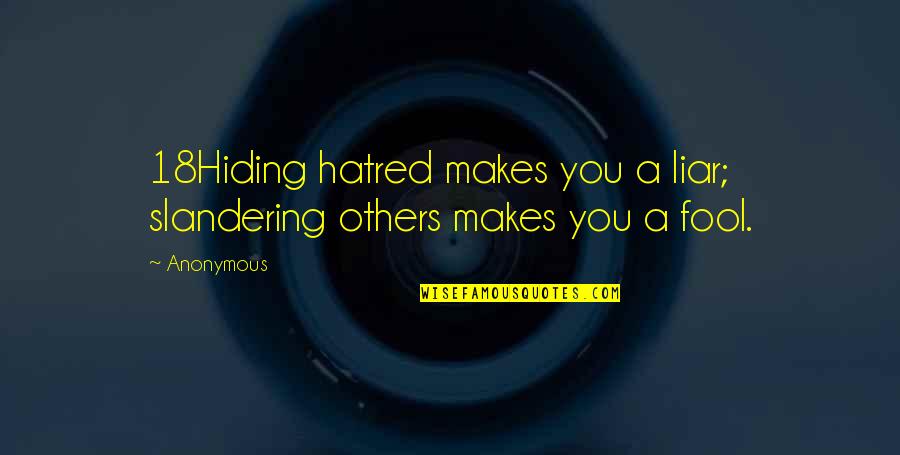 18Hiding hatred makes you a liar; slandering others makes you a fool.

~ Anonymous

WISEFAMOUSQUOTES.COM